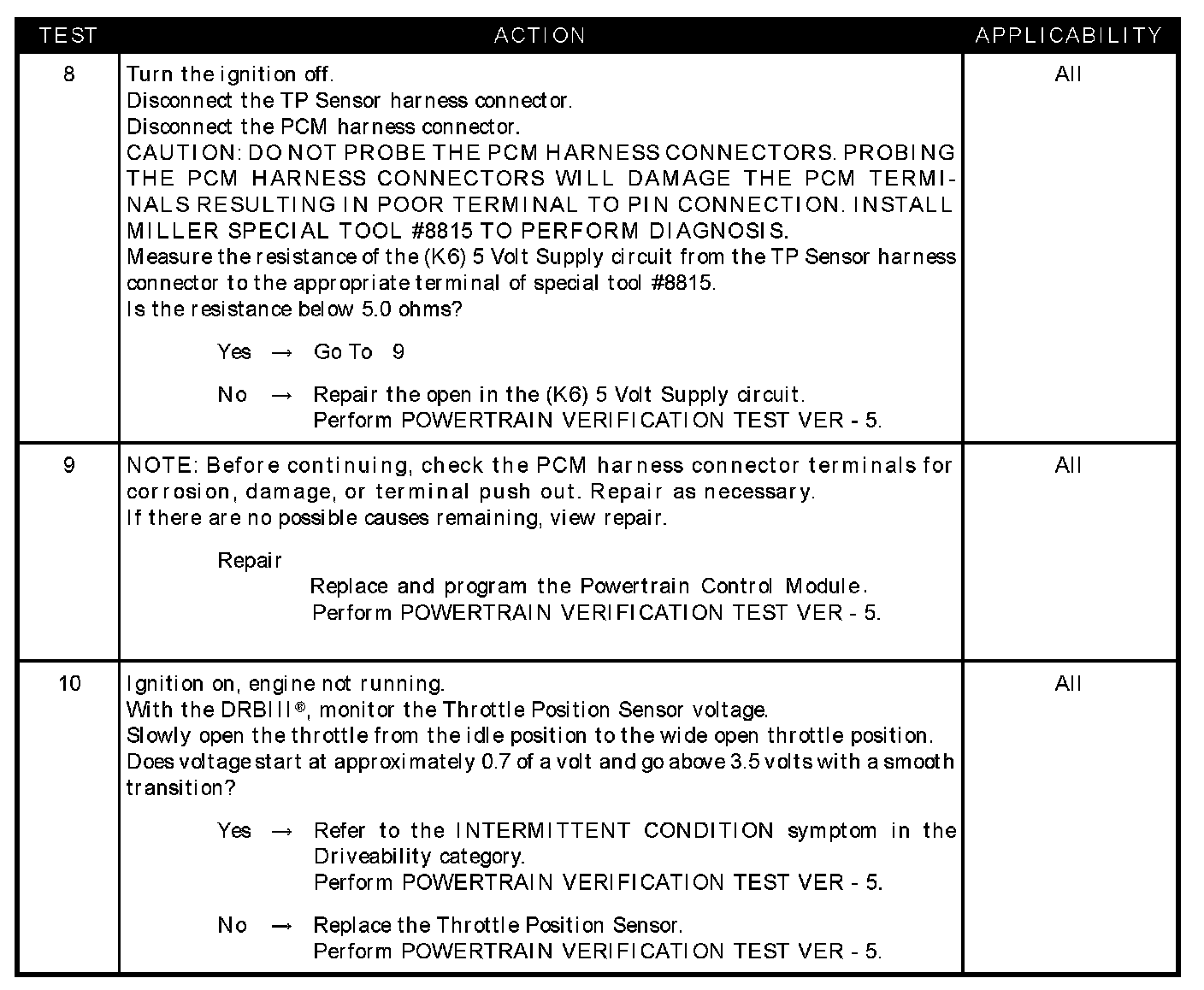 | TEST | ACTION | APPLICABILITY |
|---|---|---|
| 8 | Turn the ignition off.<br>Disconnect the TP Sensor harness connector.<br>Disconnect the PCM harness connector.<br>CAUTION: DO NOT PROBE THE PCM HARNESS CONNECTORS. PROBING THE PCM HARNESS CONNECTORS WILL DAMAGE THE PCM TERMINALS RESULTING IN POOR TERMINAL TO PIN CONNECTION. INSTALL MILLER SPECIAL TOOL #8815 TO PERFORM DIAGNOSIS.<br>Measure the resistance of the (K6) 5 Volt Supply circuit from the TP Sensor harness connector to the appropriate terminal of special tool #8815.<br>Is the resistance below 5.0 ohms?<br><br>Yes → Go To 9<br><br>No → Repair the open in the (K6) 5 Volt Supply circuit.<br>Perform POWERTRAIN VERIFICATION TEST VER - 5. | All |
| 9 | NOTE: Before continuing, check the PCM harness connector terminals for corrosion, damage, or terminal push out. Repair as necessary.<br>If there are no possible causes remaining, view repair.<br><br>Repair<br>Replace and program the Powertrain Control Module.<br>Perform POWERTRAIN VERIFICATION TEST VER - 5. | All |
| 10 | Ignition on, engine not running.<br>With the DRBIII®, monitor the Throttle Position Sensor voltage.<br>Slowly open the throttle from the idle position to the wide open throttle position.<br>Does voltage start at approximately 0.7 of a volt and go above 3.5 volts with a smooth transition?<br><br>Yes → Refer to the INTERMITTENT CONDITION symptom in the Driveability category.<br>Perform POWERTRAIN VERIFICATION TEST VER - 5.<br><br>No → Replace the Throttle Position Sensor.<br>Perform POWERTRAIN VERIFICATION TEST VER - 5. | All |